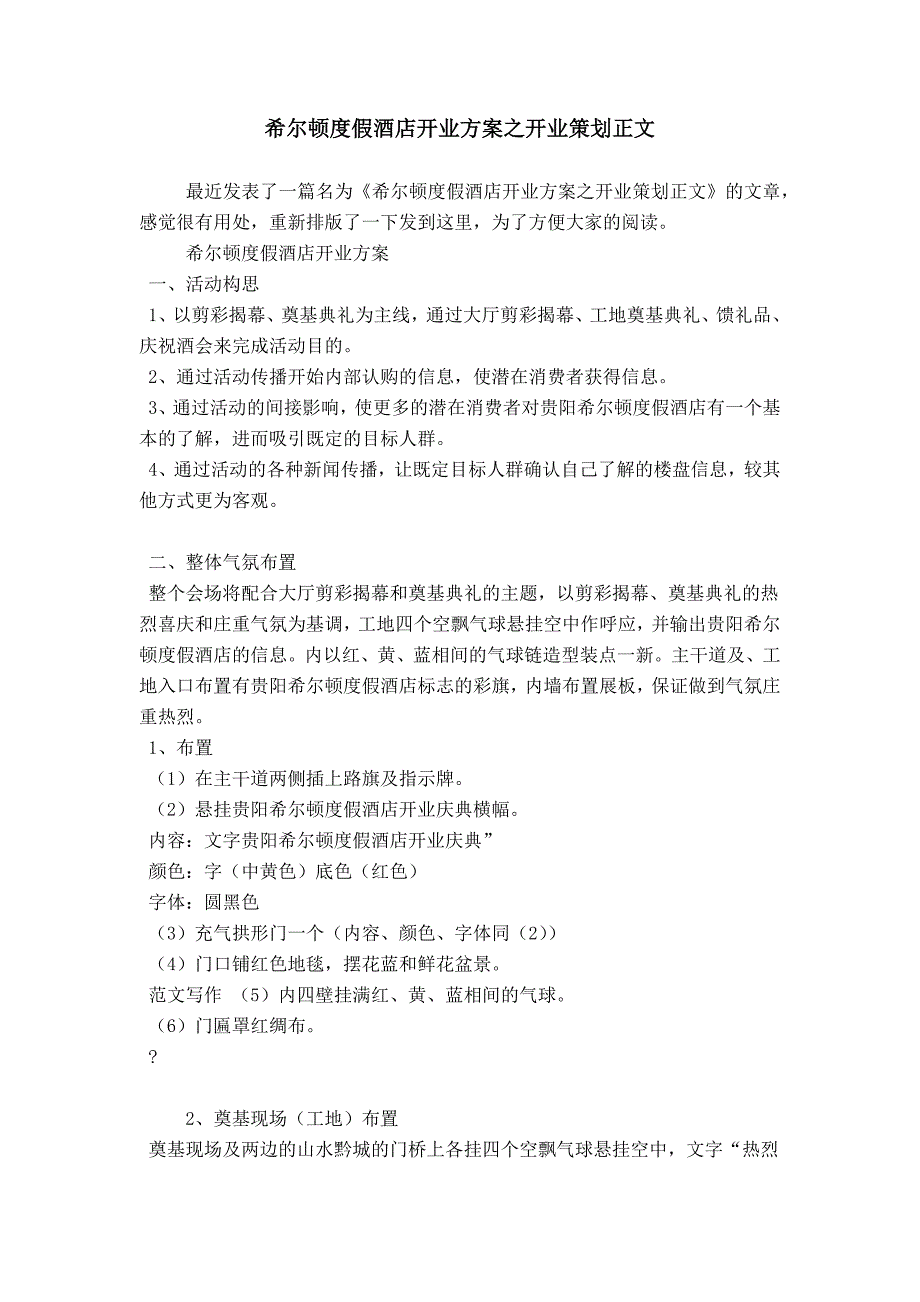 希尔顿度假酒店开业方案之开业策划正文

最近发表了一篇名为《希尔顿度假酒店开业方案之开业策划正文》的文章，感觉很有用处，重新排版了一下发到这里，为了方便大家的阅读。

希尔顿度假酒店开业方案

一、活动构思

1、以剪彩揭幕、奠基典礼为主线，通过大厅剪彩揭幕、工地奠基典礼、馈礼品、庆祝酒会来完成活动目的。

2、通过活动传播开始内部认购的信息，使潜在消费者获得信息。

3、通过活动的间接影响，使更多的潜在消费者对贵阳希尔顿度假酒店有一个基本的了解，进而吸引既定的目标人群。

4、通过活动的各种新闻传播，让既定目标人群确认自己了解的楼盘信息，较其他方式更为客观。

二、整体气氛布置

整个会场将配合大厅剪彩揭幕和奠基典礼的主题，以剪彩揭幕、奠基典礼的热烈喜庆和庄重气氛为基调，工地四个空飘气球悬挂空中作呼应，并输出贵阳希尔顿度假酒店的信息。内以红、黄、蓝相间的气球链造型装点一新。主干道及、工地入口布置有贵阳希尔顿度假酒店标志的彩旗，内墙布置展板，保证做到气氛庄重热烈。

1、布置

（1）在主干道两侧插上路旗及指示牌。

（2）悬挂贵阳希尔顿度假酒店开业庆典横幅。

内容：文字贵阳希尔顿度假酒店开业庆典”

颜色：字（中黄色）底色（红色）

字体：圆黑色

（3）充气拱形门一个（内容、颜色、字体同（2））

（4）门口铺红色地毯，摆花蓝和鲜花盆景。

范文写作 （5）内四壁挂满红、黄、蓝相间的气球。

（6）门匾罩红绸布。

?

2、奠基现场（工地）布置

奠基现场及两边的山水黔城的门桥上各挂四个空飘气球悬挂空中，文字“热烈